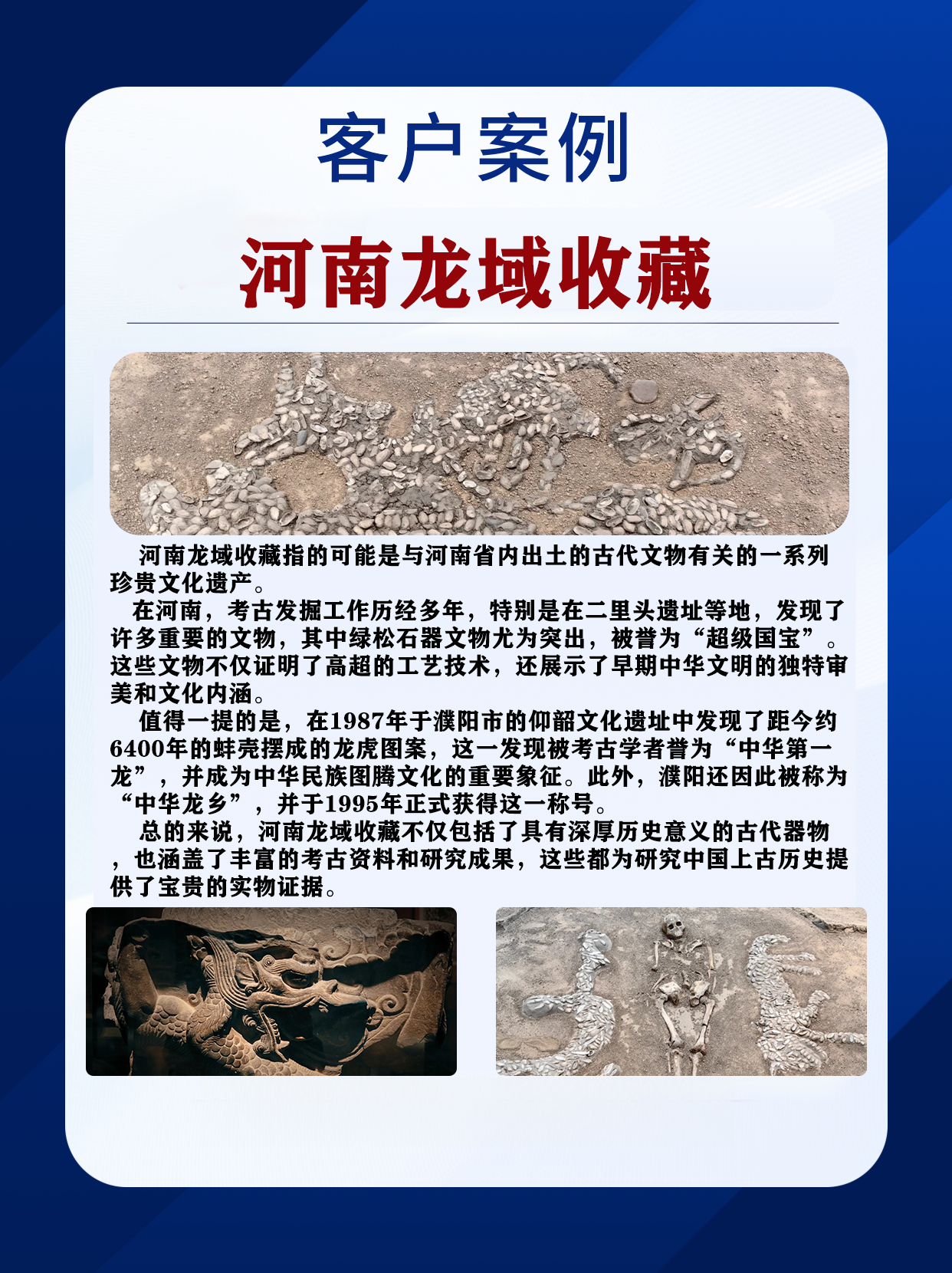 客户案例

河南龙域收藏

河南龙域收藏指的可能是与河南省内出土的古代文物有关的一系列珍贵文化遗产。

在河南，考古发掘工作历经多年，特别是在二里头遗址等地，发现了许多重要的文物，其中绿松石器文物尤为突出，被誉为“超级国宝”。这些文物不仅证明了高超的工艺技术，还展示了早期中华文明的独特审美和文化内涵。

值得一提的是，在1987年于濮阳市的仰韶文化遗址中发现了距今约6400年的蚌壳摆成的龙虎图案，这一发现被考古学者誉为“中华第一龙”，并成为中华民族图腾文化的重要象征。此外，濮阳还因此被称为“中华龙乡”，并于1995年正式获得这一称号。

总的来说，河南龙域收藏不仅包括了具有深厚历史意义的古代器物，也涵盖了丰富的考古资料和研究成果，这些都为研究中国上古历史提供了宝贵的实物证据。